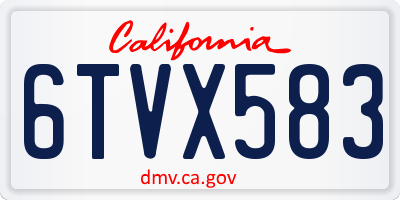 California

6TVX583

dmv.ca.gov